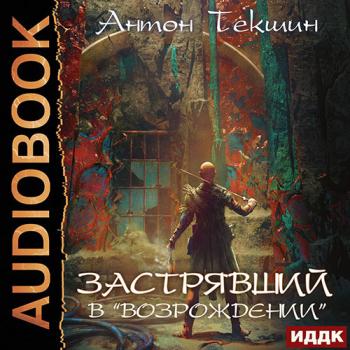 AUDIOBOOK

Антон Текшин

ЗАСТРЯВШИЙ
В "ВОЗРОЖДЕНИИ"

ИДДК